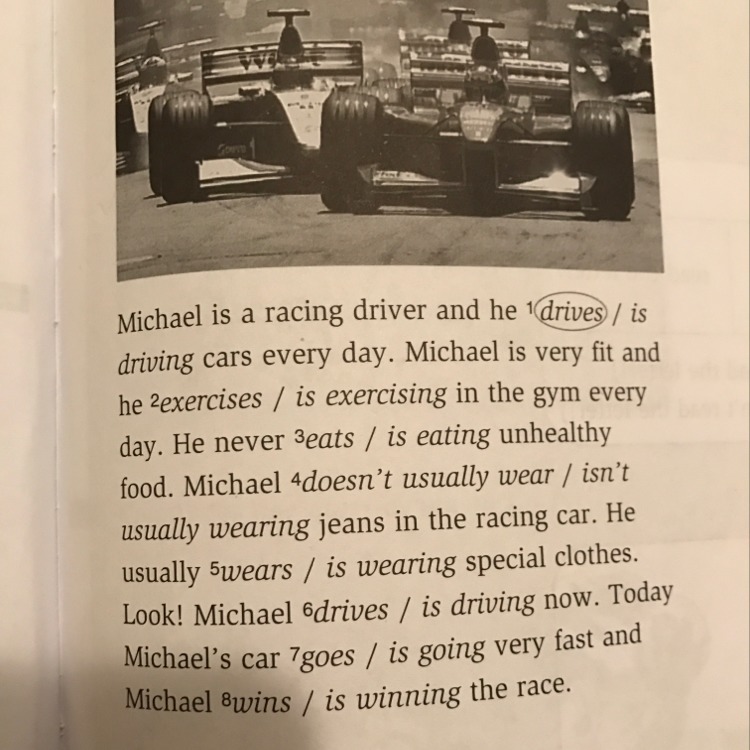 Michael is a racing driver and he $^{1}$drives / is driving cars every day. Michael is very fit and he $^{2}$exercises / is exercising in the gym every day. He never $^{3}$eats / is eating unhealthy food. Michael $^{4}$doesn't usually wear / isn't usually wearing jeans in the racing car. He usually $^{5}$wears / is wearing special clothes. Look! Michael $^{6}$drives / is driving now. Today Michael's car $^{7}$goes / is going very fast and Michael $^{8}$wins / is winning the race.